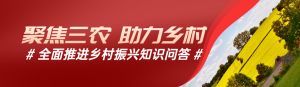 聚焦三农 助力乡村

# 全面推进乡村振兴知识问答 #